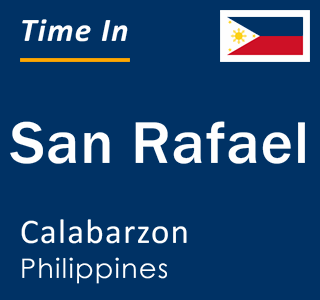 Time In

San Rafael

Calabarzon
Philippines